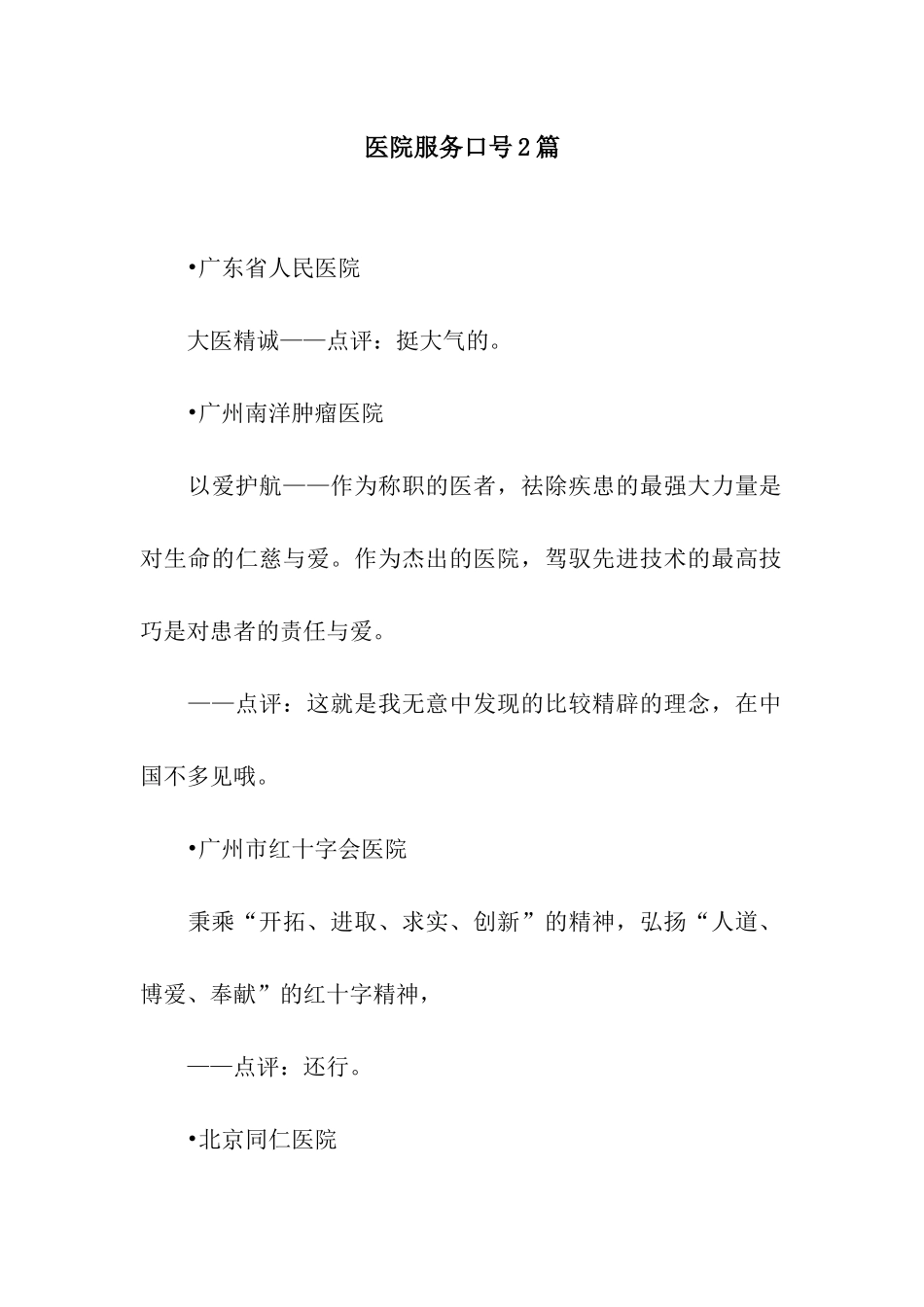 医院服务口号2篇

•广东省人民医院

大医精诚——点评：挺大气的。

•广州南洋肿瘤医院

以爱护航——作为称职的医者，祛除疾患的最强大力量是对生命的仁慈与爱。作为杰出的医院，驾驭先进技术的最高技巧是对患者的责任与爱。

——点评：这就是我无意中发现的比较精辟的理念，在中国不多见哦。

•广州市红十字会医院

秉乘“开拓、进取、求实、创新”的精神，弘扬“人道、博爱、奉献”的红十字精神，

——点评：还行。

•北京同仁医院